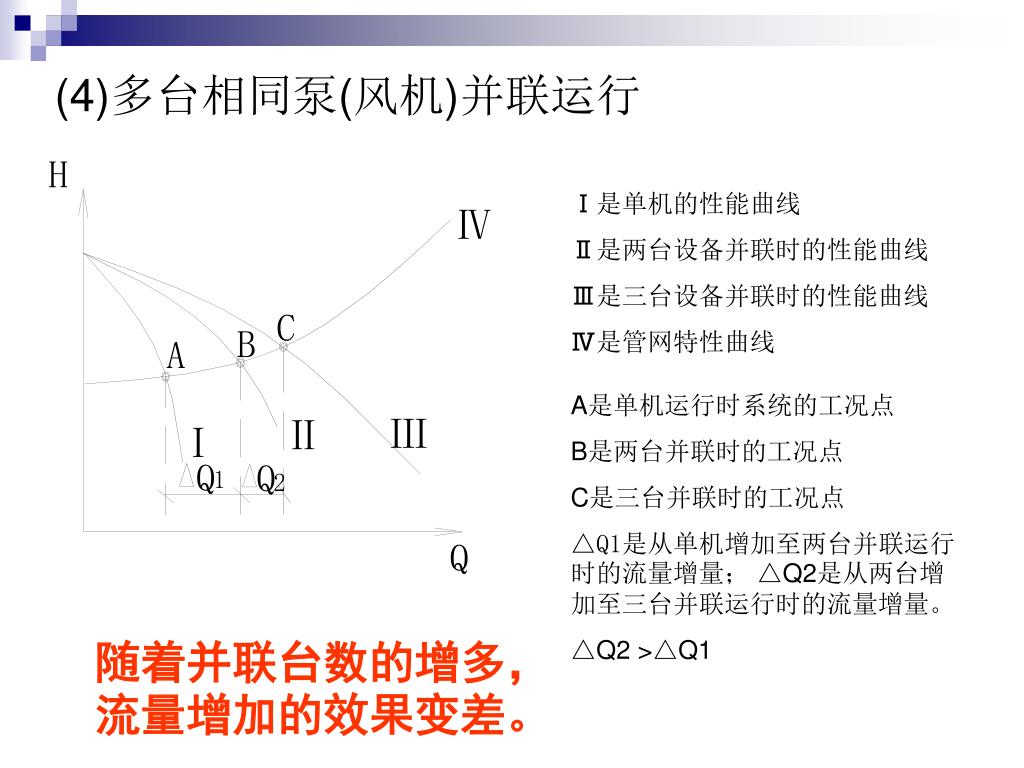 (4)多台相同泵(风机)并联运行

H

Ⅳ

C

B

A

Ⅰ

Ⅱ

Ⅲ

△Q1 △Q2

Q

Ⅰ是单机的性能曲线

Ⅱ是两台设备并联时的性能曲线

Ⅲ是三台设备并联时的性能曲线

Ⅳ是管网特性曲线

A是单机运行时系统的工况点

B是两台并联时的工况点

C是三台并联时的工况点

△Q1是从单机增加至两台并联运行时的流量增量； △Q2是从两台增加至三台并联运行时的流量增量。

△Q2 >△Q1

随着并联台数的增多，流量增加的效果变差。